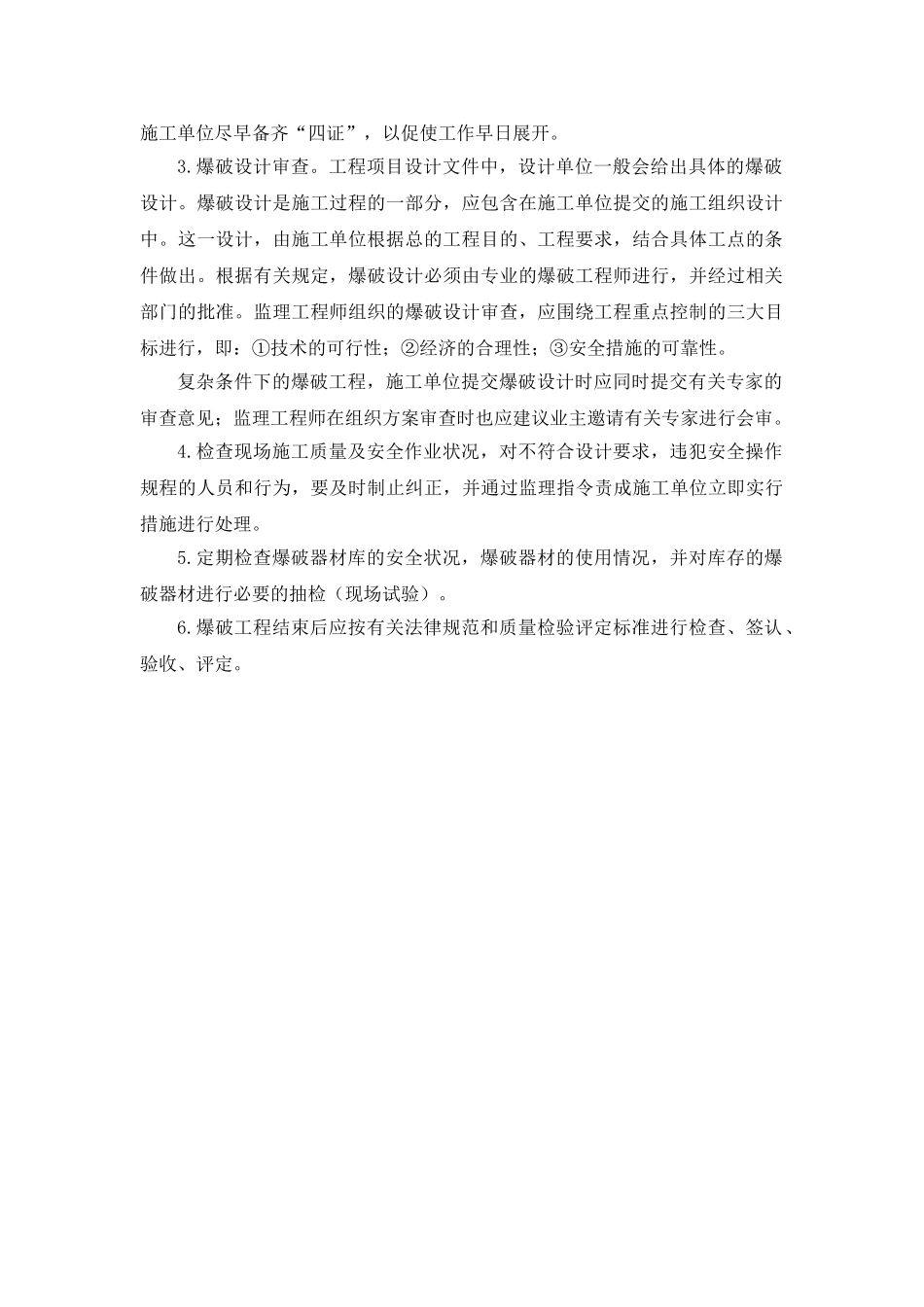 施工单位尽早备齐“四证”，以促使工作早日展开。

3.爆破设计审查。工程项目设计文件中，设计单位一般会给出具体的爆破设计。爆破设计是施工过程的一部分，应包含在施工单位提交的施工组织设计中。这一设计，由施工单位根据总的工程目的、工程要求，结合具体工点的条件做出。根据有关规定，爆破设计必须由专业的爆破工程师进行，并经过相关部门的批准。监理工程师组织的爆破设计审查，应围绕工程重点控制的三大目标进行，即：①技术的可行性；②经济的合理性；③安全措施的可靠性。

复杂条件下的爆破工程，施工单位提交爆破设计时应同时提交有关专家的审查意见；监理工程师在组织方案审查时也应建议业主邀请有关专家进行会审。

4.检查现场施工质量及安全作业状况，对不符合设计要求，违犯安全操作规程的人员和行为，要及时制止纠正，并通过监理指令责成施工单位立即实行措施进行处理。

5.定期检查爆破器材库的安全状况，爆破器材的使用情况，并对库存的爆破器材进行必要的抽检（现场试验）。

6.爆破工程结束后应按有关法律规范和质量检验评定标准进行检查、签认、验收、评定。